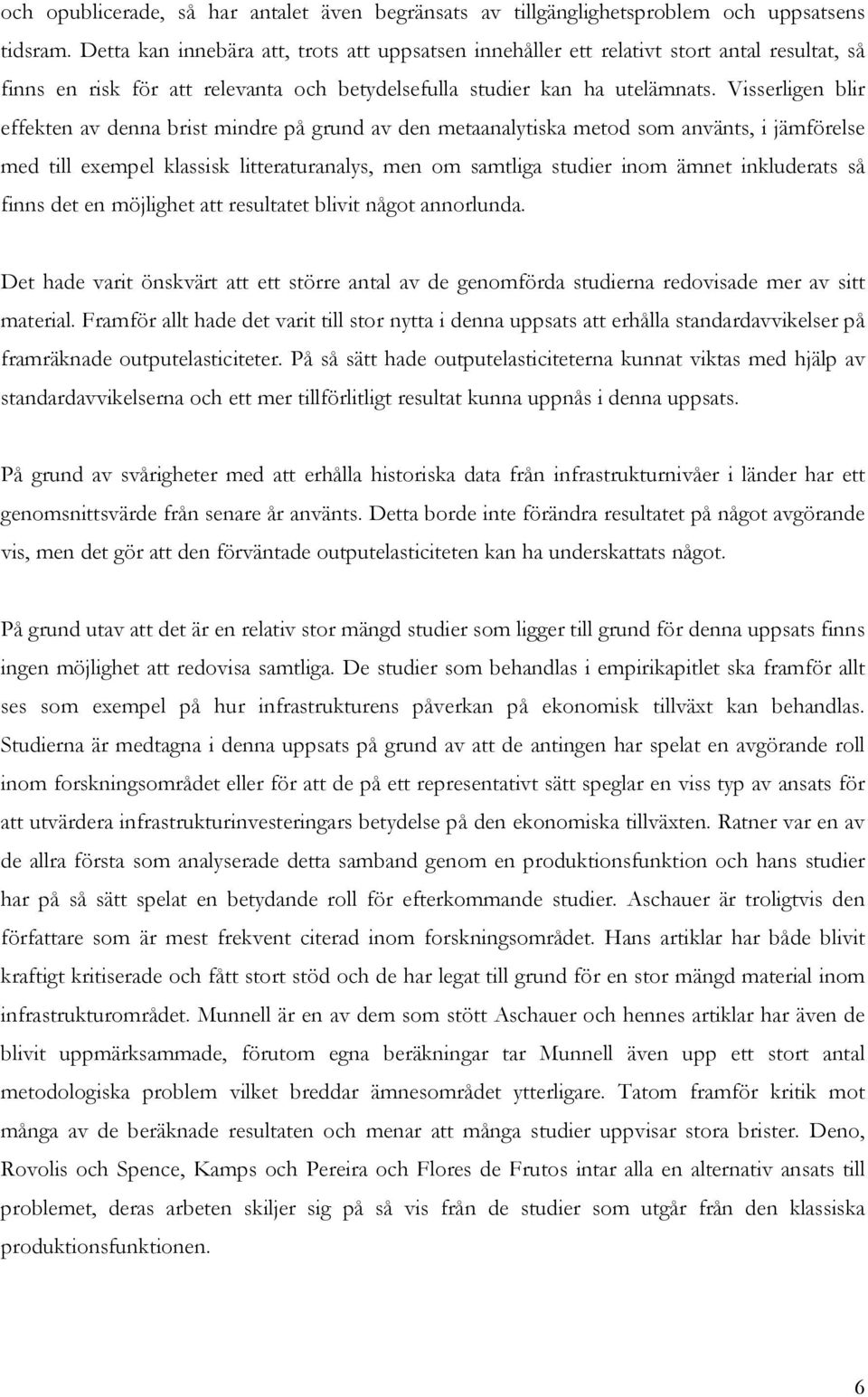 och opublicerade, så har antalet även begränsats av tillgänglighetsproblem och uppsatsens tidsram. Detta kan innebära att, trots att uppsatsen innehåller ett relativt stort antal resultat, så finns en risk för att relevanta och betydelsefulla studier kan ha utelämnats. Visserligen blir effekten av denna brist mindre på grund av den metaanalytiska metod som använts, i jämförelse med till exempel klassisk litteraturanalys, men om samtliga studier inom ämnet inkluderats så finns det en möjlighet att resultatet blivit något annorlunda.

Det hade varit önskvärt att ett större antal av de genomförda studierna redovisade mer av sitt material. Framför allt hade det varit till stor nytta i denna uppsats att erhålla standardavvikelser på framräknade outputelasticiteter. På så sätt hade outputelasticiteterna kunnat viktas med hjälp av standardavvikelserna och ett mer tillförlitligt resultat kunna uppnås i denna uppsats.

På grund av svårigheter med att erhålla historiska data från infrastrukturnivåer i länder har ett genomsnittsvärde från senare år använts. Detta borde inte förändra resultatet på något avgörande vis, men det gör att den förväntade outputelasticiteten kan ha underskattats något.

På grund utav att det är en relativ stor mängd studier som ligger till grund för denna uppsats finns ingen möjlighet att redovisa samtliga. De studier som behandlas i empirikapitlet ska framför allt ses som exempel på hur infrastrukturens påverkan på ekonomisk tillväxt kan behandlas. Studierna är medtagna i denna uppsats på grund av att de antingen har spelat en avgörande roll inom forskningsområdet eller för att de på ett representativt sätt speglar en viss typ av ansats för att utvärdera infrastrukturinvesteringars betydelse på den ekonomiska tillväxten. Ratner var en av de allra första som analyserade detta samband genom en produktionsfunktion och hans studier har på så sätt spelat en betydande roll för efterkommande studier. Aschauer är troligtvis den författare som är mest frekvent citerad inom forskningsområdet. Hans artiklar har både blivit kraftigt kritiserade och fått stort stöd och de har legat till grund för en stor mängd material inom infrastrukturområdet. Munnell är en av dem som stött Aschauer och hennes artiklar har även de blivit uppmärksammade, förutom egna beräkningar tar Munnell även upp ett stort antal metodologiska problem vilket breddar ämnesområdet ytterligare. Tatom framför kritik mot många av de beräknade resultaten och menar att många studier uppvisar stora brister. Deno, Rovolis och Spence, Kamps och Pereira och Flores de Frutos intar alla en alternativ ansats till problemet, deras arbeten skiljer sig på så vis från de studier som utgår från den klassiska produktionsfunktionen.

6